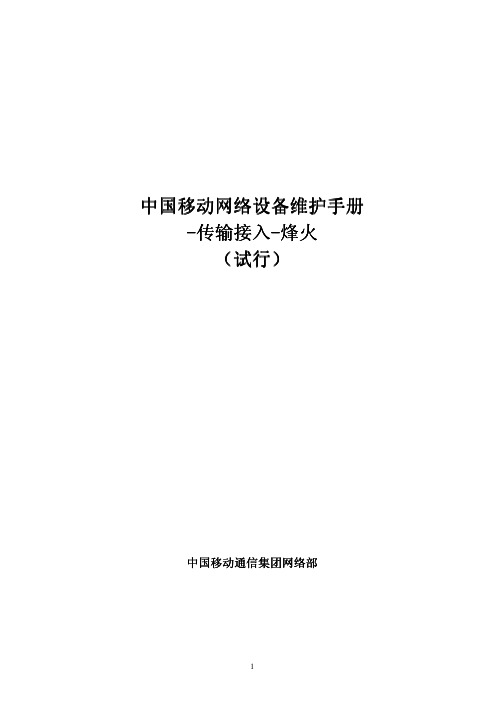 中国移动网络设备维护手册
-传输接入-烽火
（试行）

中国移动通信集团网络部

1